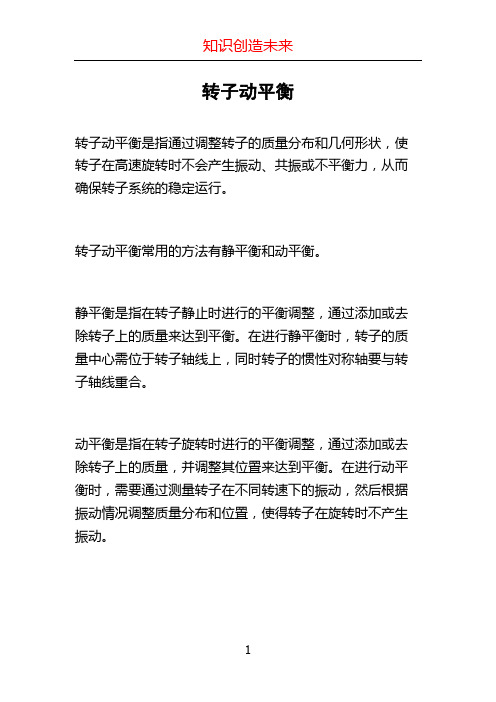 知识创造未来

转子动平衡

转子动平衡是指通过调整转子的质量分布和几何形状，使转子在高速旋转时不会产生振动、共振或不平衡力，从而确保转子系统的稳定运行。

转子动平衡常用的方法有静平衡和动平衡。

静平衡是指在转子静止时进行的平衡调整，通过添加或去除转子上的质量来达到平衡。在进行静平衡时，转子的质量中心需位于转子轴线上，同时转子的惯性对称轴要与转子轴线重合。

动平衡是指在转子旋转时进行的平衡调整，通过添加或去除转子上的质量，并调整其位置来达到平衡。在进行动平衡时，需要通过测量转子在不同转速下的振动，然后根据振动情况调整质量分布和位置，使得转子在旋转时不产生振动。

1